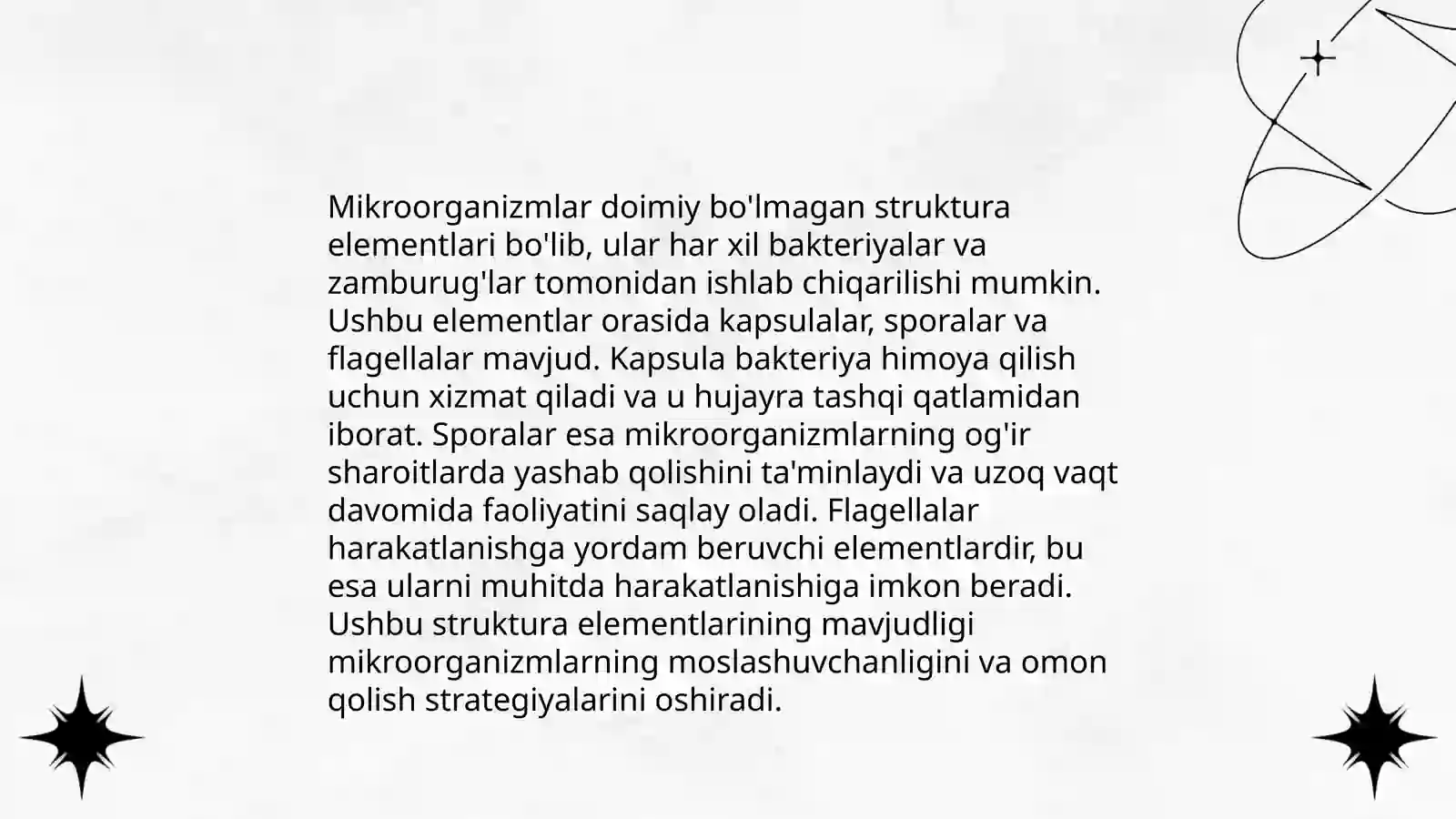 Mikroorganizmlar doimiy bo'lmagan struktura elementlari bo'lib, ular har xil bakteriyalar va zamburug'lar tomonidan ishlab chiqarilishi mumkin. Ushbu elementlar orasida kapsulalar, sporalar va flagellalar mavjud. Kapsula bakteriya himoya qilish uchun xizmat qiladi va u hujayra tashqi qatlamidan iborat. Sporalar esa mikroorganizmlarning og'ir sharoitlarda yashab qolishini ta'minlaydi va uzoq vaqt davomida faoliyatini saqlay oladi. Flagellalar harakatlanishga yordam beruvchi elementlardir, bu esa ularni muhitda harakatlanishiga imkon beradi. Ushbu struktura elementlarining mavjudligi mikroorganizmlarning moslashuvchanligini va omon qolish strategiyalarini oshiradi.